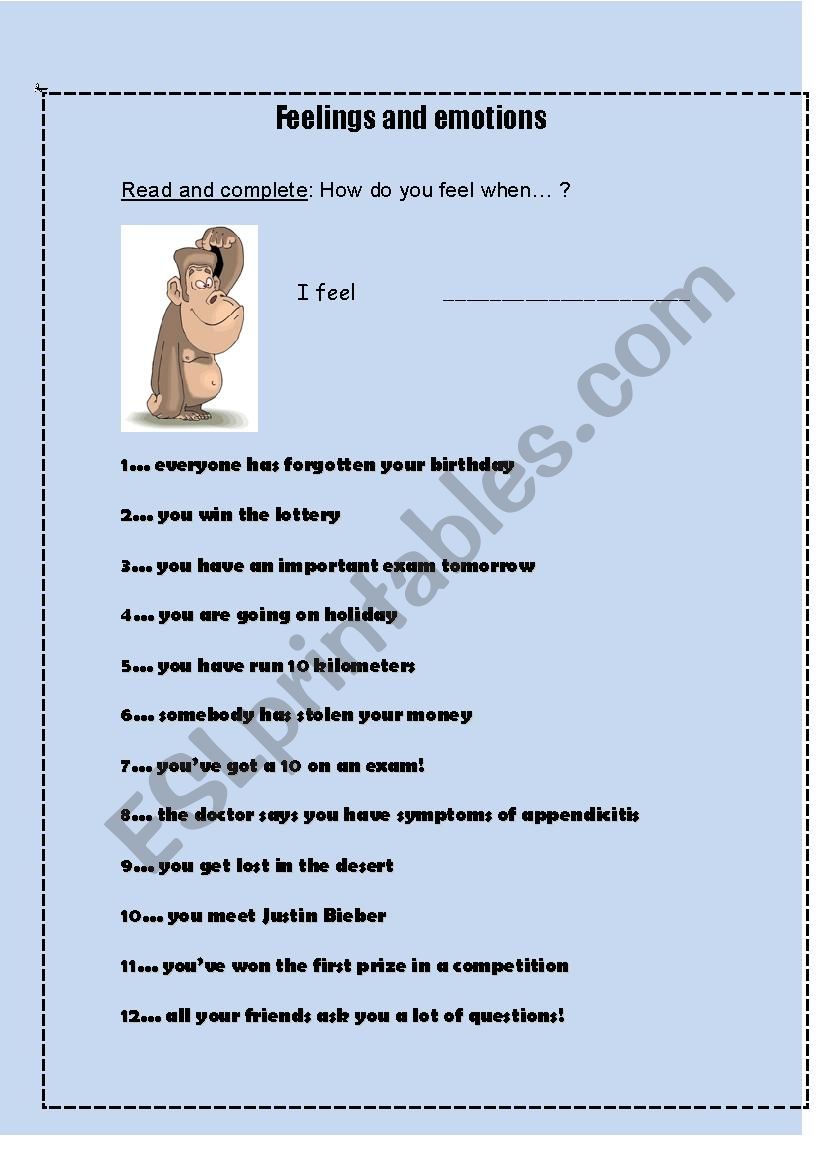 Feelings and emotions

Read and complete: How do you feel when… ?

I feel ____________________

1… everyone has forgotten your birthday

2… you win the lottery

3… you have an important exam tomorrow

4… you are going on holiday

5… you have run 10 kilometers

6… somebody has stolen your money

7… you've got a 10 on an exam!

8… the doctor says you have symptoms of appendicitis

9… you get lost in the desert

10… you meet Justin Bieber

11… you've won the first prize in a competition

12… all your friends ask you a lot of questions!

ESLprintables.com